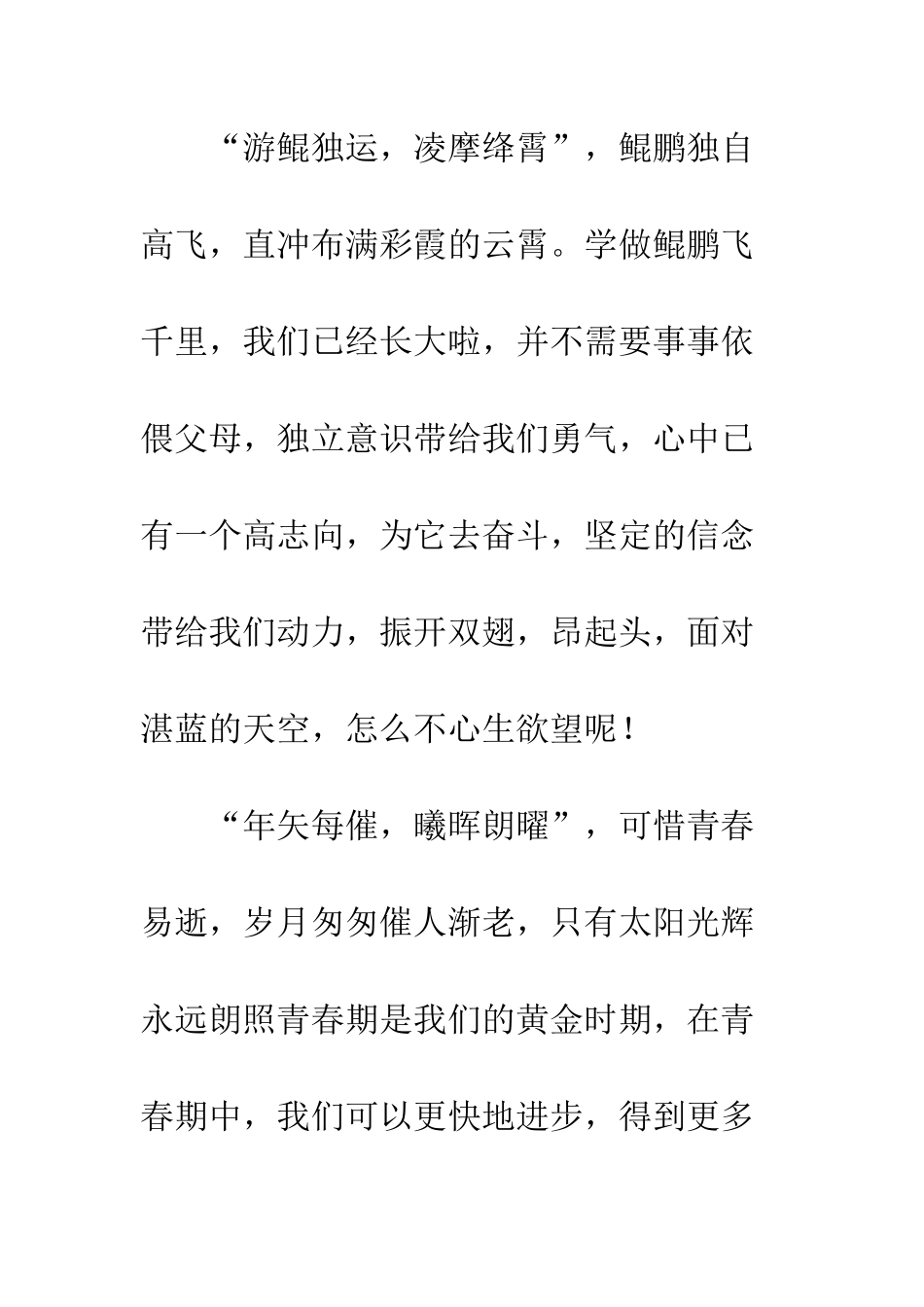 “游鲲独运，凌摩绛霄”，鲲鹏独自高飞，直冲布满彩霞的云霄。学做鲲鹏飞千里，我们已经长大啦，并不需要事事依偎父母，独立意识带给我们勇气，心中已有一个高志向，为它去奋斗，坚定的信念带给我们动力，振开双翅，昂起头，面对湛蓝的天空，怎么不心生欲望呢！

“年矢每催，曦晖朗曜”，可惜青春易逝，岁月匆匆催人渐老，只有太阳光辉永远朗照青春期是我们的黄金时期，在青春期中，我们可以更快地进步，得到更多